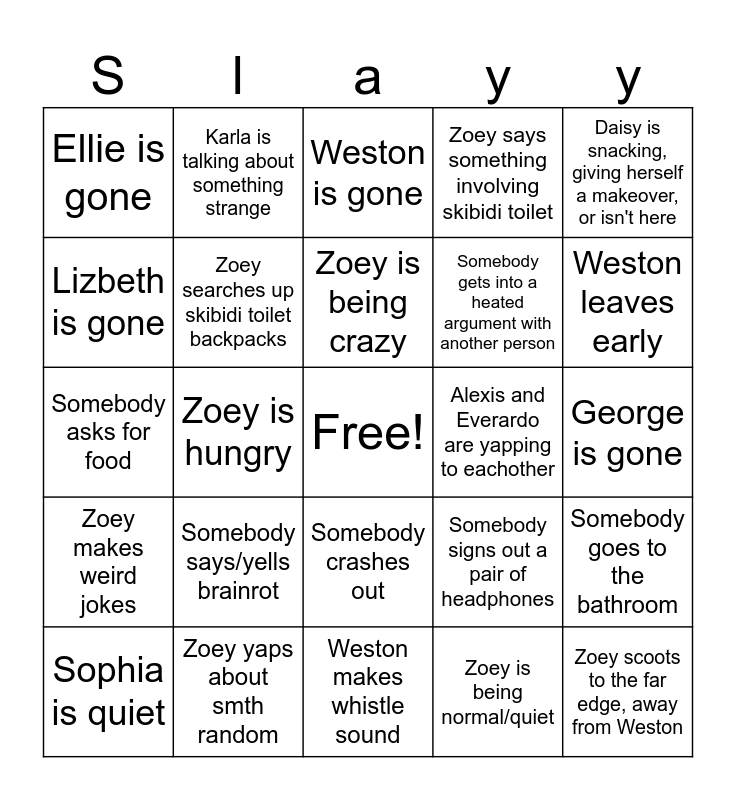 | S | l | a | y | y |
|---|---|---|---|---|
| Ellie is gone | Karla is talking about something strange | Weston is gone | Zoey says something involving skibidi toilet | Daisy is snacking, giving herself a makeover, or isn't here |
| Lizbeth is gone | Zoey searches up skibidi toilet backpacks | Zoey is being crazy | Somebody gets into a heated argument with another person | Weston leaves early |
| Somebody asks for food | Zoey is hungry | Free! | Alexis and Everardo are yapping to eachother | George is gone |
| Zoey makes weird jokes | Somebody says/yells brainrot | Somebody crashes out | Somebody signs out a pair of headphones | Somebody goes to the bathroom |
| Sophia is quiet | Zoey yaps about smth random | Weston makes whistle sound | Zoey is being normal/quiet | Zoey scoots to the far edge, away from Weston |